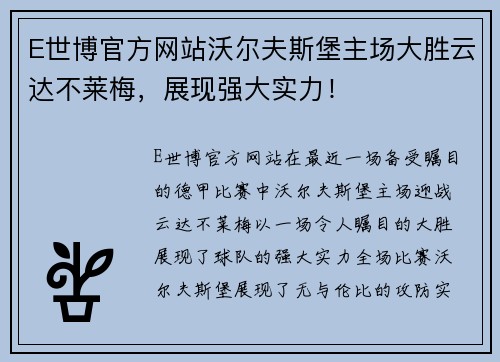 E世博官方网站沃尔夫斯堡主场大胜云达不莱梅，展现强大实力！

E世博官方网站在最近一场备受瞩目的德甲比赛中沃尔夫斯堡主场迎战云达不莱梅以一场令人瞩目的大胜展现了球队的强大实力全场比赛沃尔夫斯堡展现了无与伦比的攻防实